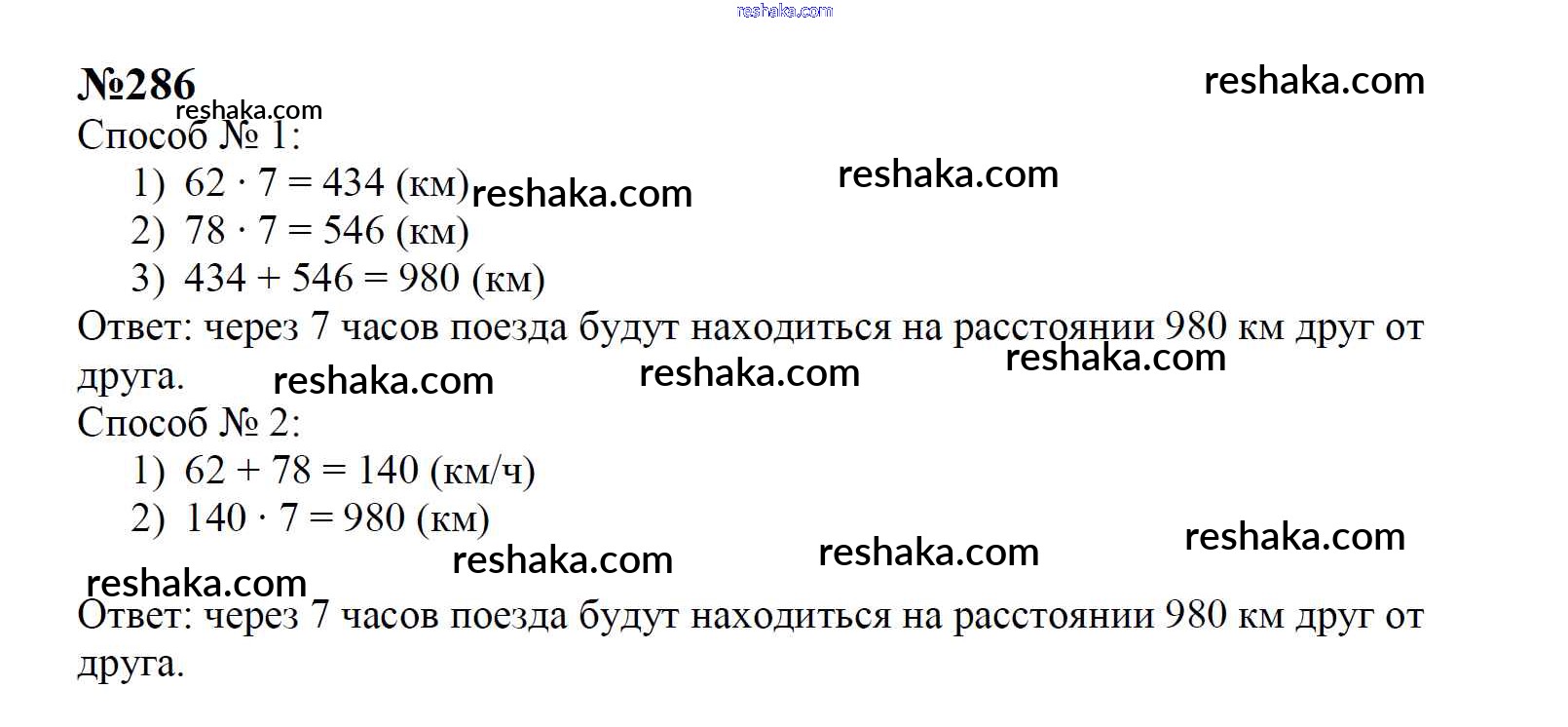 №286

Способ № 1:

1) $62 \cdot 7 = 434$ (км)
2) $78 \cdot 7 = 546$ (км)
3) $434 + 546 = 980$ (км)

Ответ: через 7 часов поезда будут находиться на расстоянии 980 км друг от друга.

Способ № 2:

1) $62 + 78 = 140$ (км/ч)
2) $140 \cdot 7 = 980$ (км)

Ответ: через 7 часов поезда будут находиться на расстоянии 980 км друг от друга.

reshaka.com